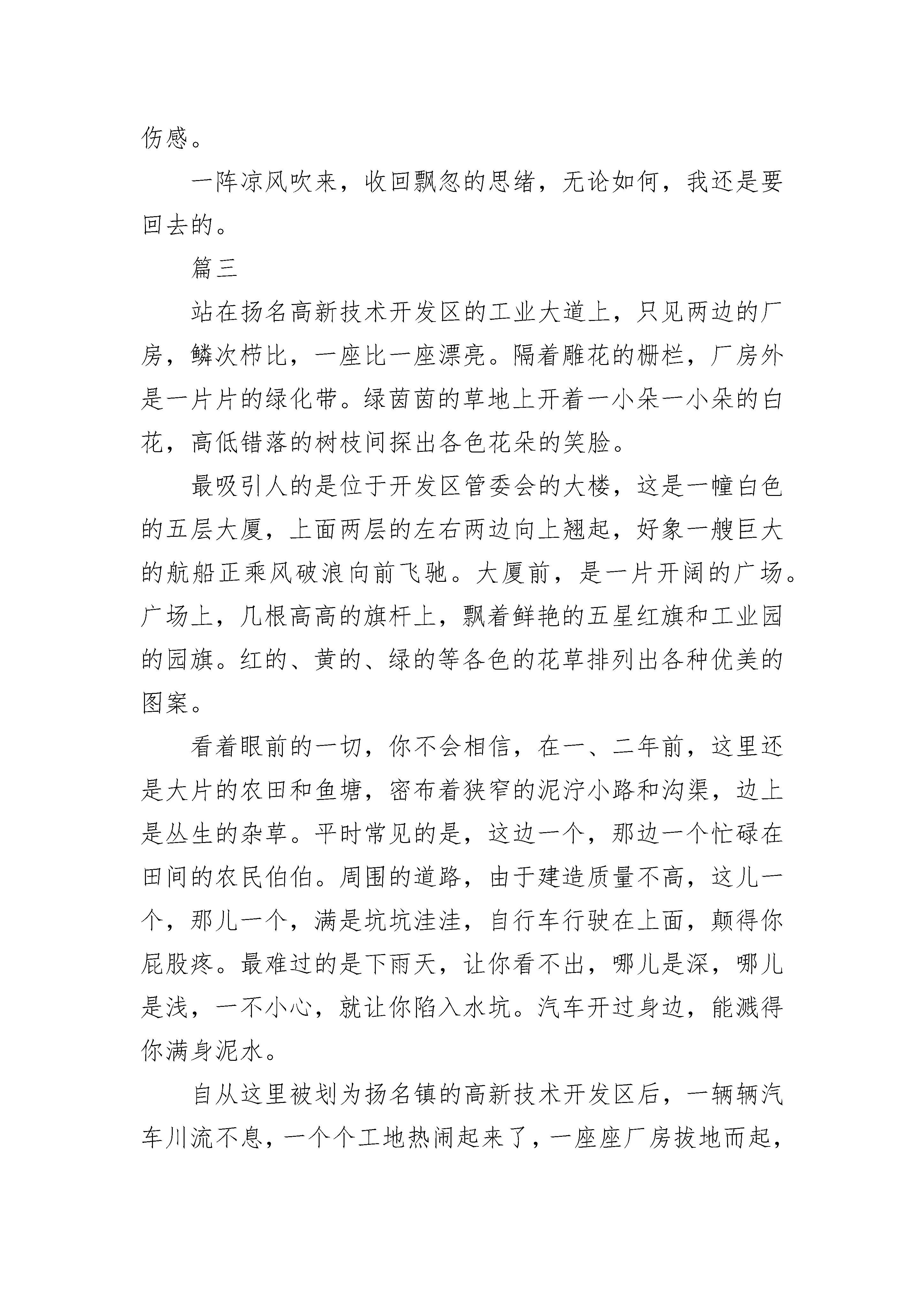 伤感。

一阵凉风吹来，收回飘忽的思绪，无论如何，我还是要回去的。

篇三

站在扬名高新技术开发区的工业大道上，只见两边的厂房，鳞次栉比，一座比一座漂亮。隔着雕花的栅栏，厂房外是一片片的绿化带。绿茵茵的草地上开着一小朵一小朵的白花，高低错落的树枝间探出各色花朵的笑脸。

最吸引人的是位于开发区管委会的大楼，这是一幢白色的五层大厦，上面两层的左右两边向上翘起，好象一艘巨大的航船正乘风破浪向前飞驰。大厦前，是一片开阔的广场。广场上，几根高高的旗杆上，飘着鲜艳的五星红旗和工业园的园旗。红的、黄的、绿的等各色的花草排列出各种优美的图案。

看着眼前的一切，你不会相信，在一、二年前，这里还是大片的农田和鱼塘，密布着狭窄的泥泞小路和沟渠，边上是丛生的杂草。平时常见的是，这边一个，那边一个忙碌在田间的农民伯伯。周围的道路，由于建造质量不高，这儿一个，那儿一个，满是坑坑洼洼，自行车行驶在上面，颠得你屁股疼。最难过的是下雨天，让你看不出，哪儿是深，哪儿是浅，一不小心，就让你陷入水坑。汽车开过身边，能溅得你满身泥水。

自从这里被划为扬名镇的高新技术开发区后，一辆辆汽车川流不息，一个个工地热闹起来了，一座座厂房拔地而起，